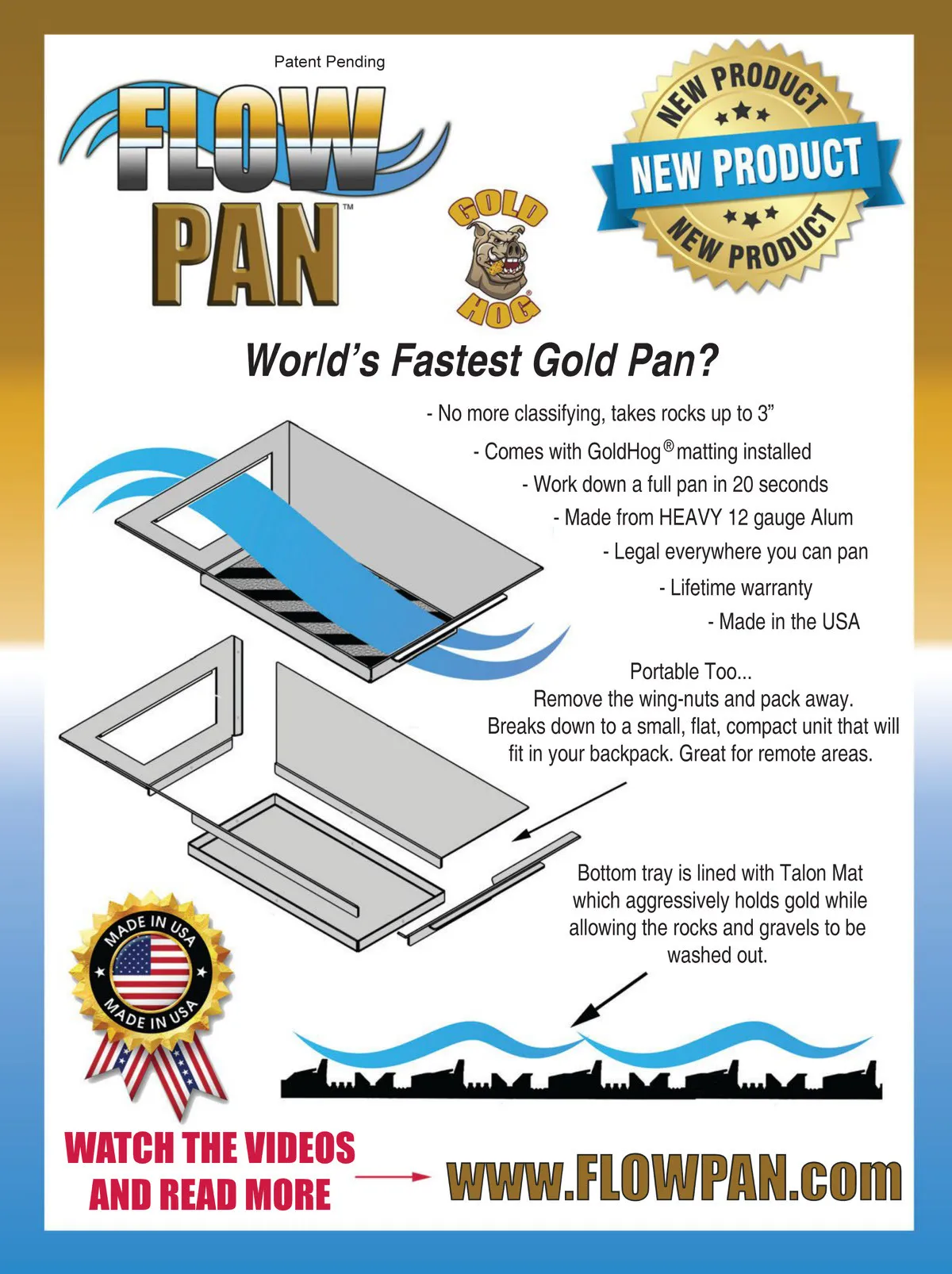 Patent Pending

FLOW PAN™

GOLD HOG®

NEW PRODUCT
NEW PRODUCT
NEW PRODUCT

World's Fastest Gold Pan?

- No more classifying, takes rocks up to 3"
- Comes with GoldHog® matting installed
- Work down a full pan in 20 seconds
- Made from HEAVY 12 gauge Alum
- Legal everywhere you can pan
- Lifetime warranty
- Made in the USA

Portable Too...
Remove the wing-nuts and pack away. Breaks down to a small, flat, compact unit that will fit in your backpack. Great for remote areas.

Bottom tray is lined with Talon Mat which aggressively holds gold while allowing the rocks and gravels to be washed out.

MADE IN USA
MADE IN USA

WATCH THE VIDEOS AND READ MORE

www.FLOWPAN.com